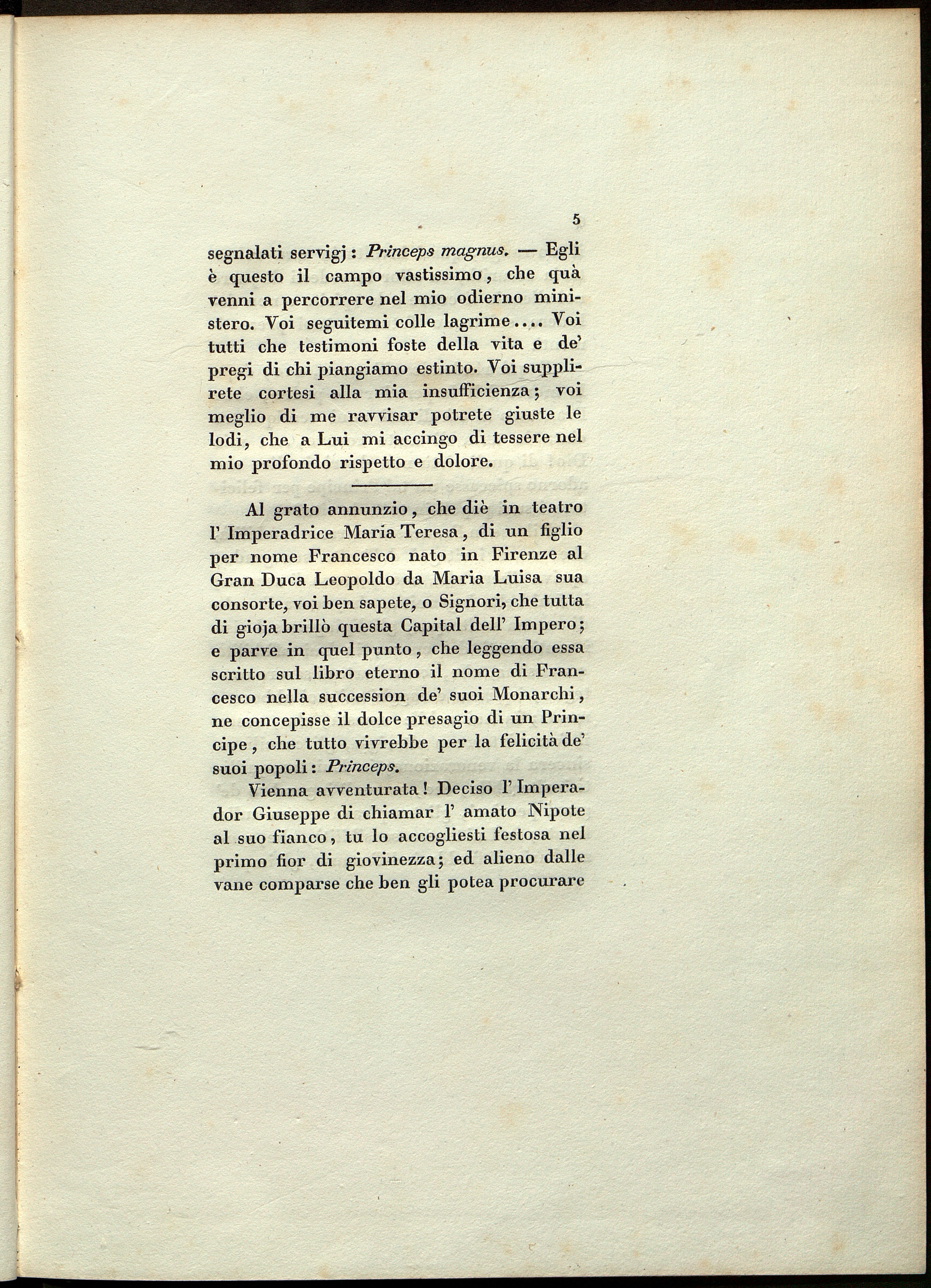 5

segnalati servigj: Princeps magnus. — Egli è questo il campo vastissimo, che quà venni a percorrere nel mio odierno ministero. Voi seguitemi colle lagrime.... Voi tutti che testimoni foste della vita e de' pregi di chi piangiamo estinto. Voi supplirete cortesi alla mia insufficienza; voi meglio di me ravvisar potrete giuste le lodi, che a Lui mi accingo di tessere nel mio profondo rispetto e dolore.

Al grato annunzio, che diè in teatro l' Imperadrice Maria Teresa, di un figlio per nome Francesco nato in Firenze al Gran Duca Leopoldo da Maria Luisa sua consorte, voi ben sapete, o Signori, che tutta di gioja brillò questa Capital dell' Impero; e parve in quel punto, che leggendo essa scritto sul libro eterno il nome di Francesco nella succession de' suoi Monarchi, ne concepisse il dolce presagio di un Principe, che tutto vivrebbe per la felicità de' suoi popoli: Princeps.

Vienna avventurata! Deciso l' Imperador Giuseppe di chiamar l' amato Nipote al suo fianco, tu lo accogliesti festosa nel primo fior di giovinezza; ed alieno dalle vane comparse che ben gli potea procurare